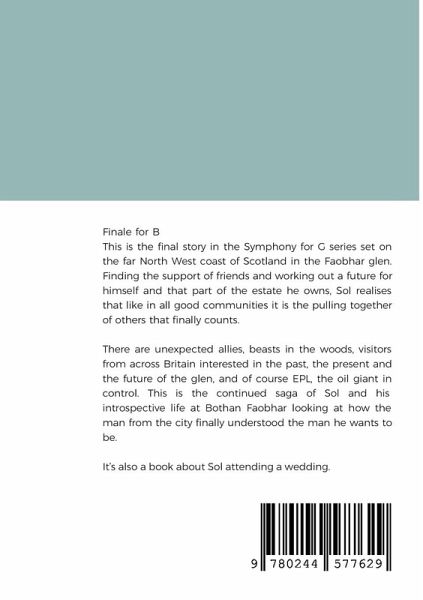 Finale for B
This is the final story in the Symphony for G series set on the far North West coast of Scotland in the Faobhar glen. Finding the support of friends and working out a future for himself and that part of the estate he owns, Sol realises that like in all good communities it is the pulling together of others that finally counts.

There are unexpected allies, beasts in the woods, visitors from across Britain interested in the past, the present and the future of the glen, and of course EPL, the oil giant in control. This is the continued saga of Sol and his introspective life at Bothan Faobhar looking at how the man from the city finally understood the man he wants to be.

It's also a book about Sol attending a wedding.

9 780244 577629